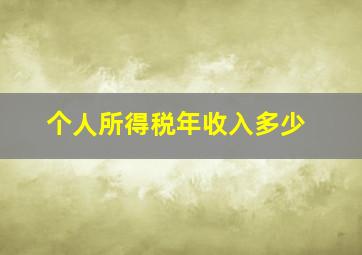 个人所得税年收入多少